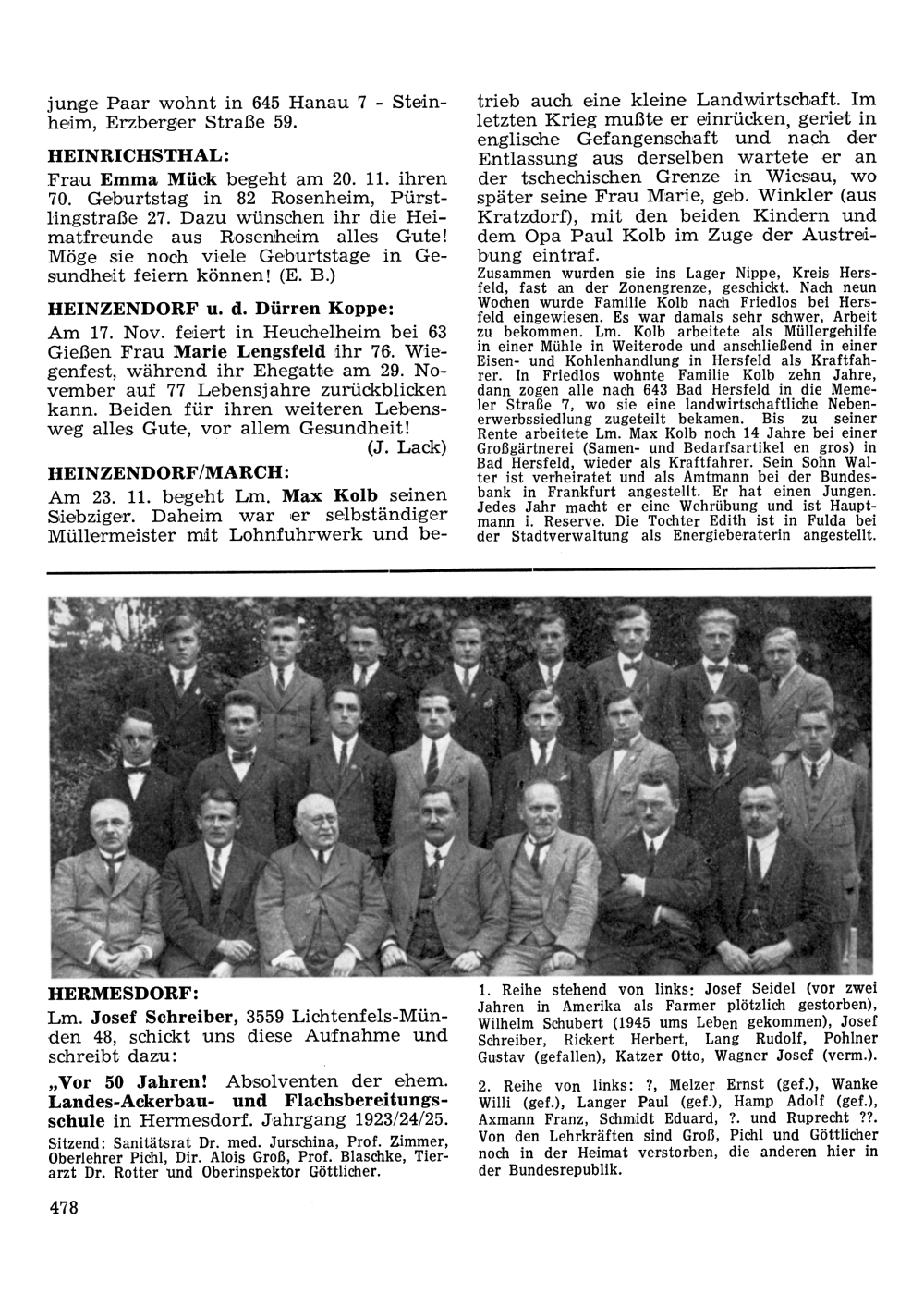 junge Paar wohnt in 645 Hanau 7 - Steinheim, Erzberger Straße 59.

HEINRICHSTHAL:

Frau Emma Mück begeht am 20. 11. ihren 70. Geburtstag in 82 Rosenheim, Pürstlingstraße 27. Dazu wünschen ihr die Heimatfreunde aus Rosenheim alles Gute! Möge sie noch viele Geburtstage in Gesundheit feiern können! (E. B.)

HEINZENDORF u. d. Dürren Koppe:

Am 17. Nov. feiert in Heuchelheim bei 63 Gießen Frau Marie Lengsfeld ihr 76. Wiegenfest, während ihr Ehegatte am 29. November auf 77 Lebensjahre zurückblicken kann. Beiden für ihren weiteren Lebensweg alles Gute, vor allem Gesundheit!
(J. Lack)

HEINZENDORF/MARCH:

Am 23. 11. begeht Lm. Max Kolb seinen Siebziger. Daheim war er selbständiger Müllermeister mit Lohnfuhrwerk und betrieb auch eine kleine Landwirtschaft. Im letzten Krieg mußte er einrücken, geriet in englische Gefangenschaft und nach der Entlassung aus derselben wartete er an der tschechischen Grenze in Wiesau, wo später seine Frau Marie, geb. Winkler (aus Kratzdorf), mit den beiden Kindern und dem Opa Paul Kolb im Zuge der Austreibung eintraf.
Zusammen wurden sie ins Lager Nippe, Kreis Hersfeld, fast an der Zonengrenze, geschickt. Nach neun Wochen wurde Familie Kolb nach Friedlos bei Hersfeld eingewiesen. Es war damals sehr schwer, Arbeit zu bekommen. Lm. Kolb arbeitete als Müllergehilfe in einer Mühle in Weiterode und anschließend in einer Eisen- und Kohlenhandlung in Hersfeld als Kraftfahrer. In Friedlos wohnte Familie Kolb zehn Jahre, dann zogen alle nach 643 Bad Hersfeld in die Memeler Straße 7, wo sie eine landwirtschaftliche Nebenerwerbssiedlung zugeteilt bekamen. Bis zu seiner Rente arbeitete Lm. Max Kolb noch 14 Jahre bei einer Großgärtnerei (Samen- und Bedarfsartikel en gros) in Bad Hersfeld, wieder als Kraftfahrer. Sein Sohn Walter ist verheiratet und als Amtmann bei der Bundesbank in Frankfurt angestellt. Er hat einen Jungen. Jedes Jahr macht er eine Wehrübung und ist Hauptmann i. Reserve. Die Tochter Edith ist in Fulda bei der Stadtverwaltung als Energieberaterin angestellt.

HERMESDORF:

Lm. Josef Schreiber, 3559 Lichtenfels-Münden 48, schickt uns diese Aufnahme und schreibt dazu:

„Vor 50 Jahren! Absolventen der ehem. Landes-Ackerbau- und Flachsbereitungsschule in Hermesdorf. Jahrgang 1923/24/25.
Sitzend: Sanitätsrat Dr. med. Jurschina, Prof. Zimmer, Oberlehrer Pichl, Dir. Alois Groß, Prof. Blaschke, Tierarzt Dr. Rotter und Oberinspektor Göttlicher.

1. Reihe stehend von links: Josef Seidel (vor zwei Jahren in Amerika als Farmer plötzlich gestorben), Wilhelm Schubert (1945 ums Leben gekommen), Josef Schreiber, Rickert Herbert, Lang Rudolf, Pohlner Gustav (gefallen), Katzer Otto, Wagner Josef (verm.).

2. Reihe von links: ?, Melzer Ernst (gef.), Wanke Willi (gef.), Langer Paul (gef.), Hamp Adolf (gef.), Axmann Franz, Schmidt Eduard, ?. und Ruprecht ??. Von den Lehrkräften sind Groß, Pichl und Göttlicher noch in der Heimat verstorben, die anderen hier in der Bundesrepublik.

478